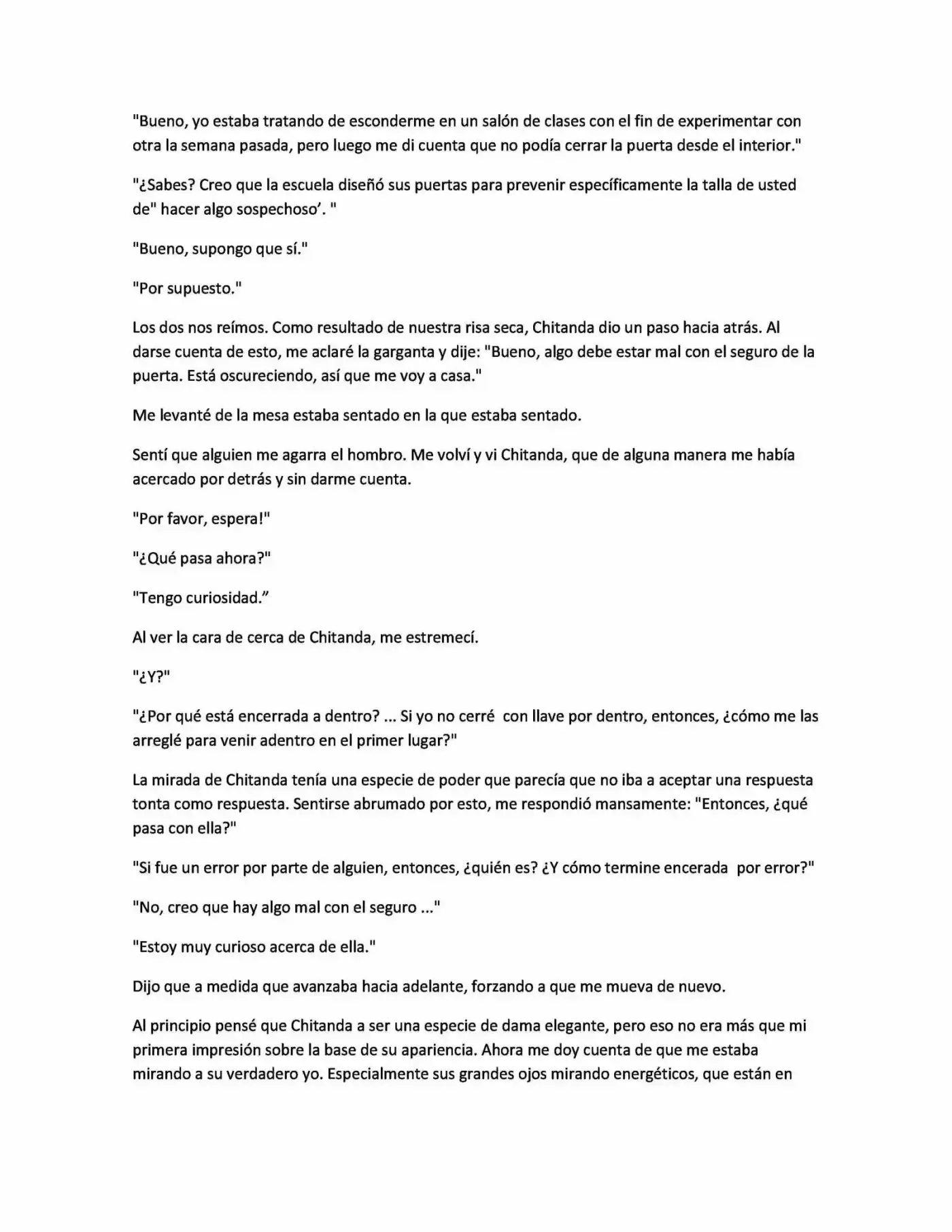 "Bueno, yo estaba tratando de esconderme en un salón de clases con el fin de experimentar con otra la semana pasada, pero luego me di cuenta que no podía cerrar la puerta desde el interior."

"¿Sabes? Creo que la escuela diseñó sus puertas para prevenir específicamente la talla de usted de" hacer algo sospechoso'. "

"Bueno, supongo que sí."

"Por supuesto."

Los dos nos reímos. Como resultado de nuestra risa seca, Chitanda dio un paso hacia atrás. Al darse cuenta de esto, me aclaré la garganta y dije: "Bueno, algo debe estar mal con el seguro de la puerta. Está oscureciendo, así que me voy a casa."

Me levanté de la mesa estaba sentado en la que estaba sentado.

Sentí que alguien me agarra el hombro. Me volví y vi Chitanda, que de alguna manera me había acercado por detrás y sin darme cuenta.

"Por favor, espera!"

"¿Qué pasa ahora?"

"Tengo curiosidad."

Al ver la cara de cerca de Chitanda, me estremecí.

"¿Y?"

"¿Por qué está encerrada a dentro? ... Si yo no cerré con llave por dentro, entonces, ¿cómo me las arreglé para venir adentro en el primer lugar?"

La mirada de Chitanda tenía una especie de poder que parecía que no iba a aceptar una respuesta tonta como respuesta. Sentirse abrumado por esto, me respondió mansamente: "Entonces, ¿qué pasa con ella?"

"Si fue un error por parte de alguien, entonces, ¿quién es? ¿Y cómo termine encerada por error?"

"No, creo que hay algo mal con el seguro ..."

"Estoy muy curioso acerca de ella."

Dijo que a medida que avanzaba hacia adelante, forzando a que me mueva de nuevo.

Al principio pensé que Chitanda a ser una especie de dama elegante, pero eso no era más que mi primera impresión sobre la base de su apariencia. Ahora me doy cuenta de que me estaba mirando a su verdadero yo. Especialmente sus grandes ojos mirando energéticos, que están en